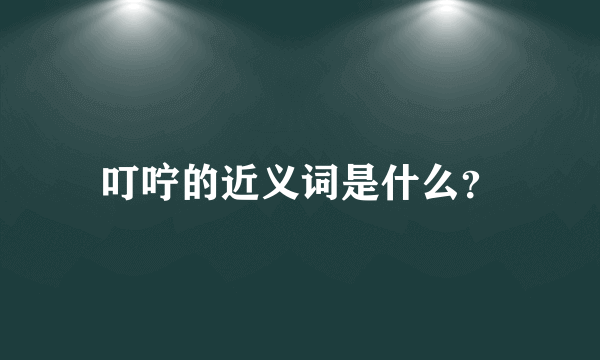 叮咛的近义词是什么?